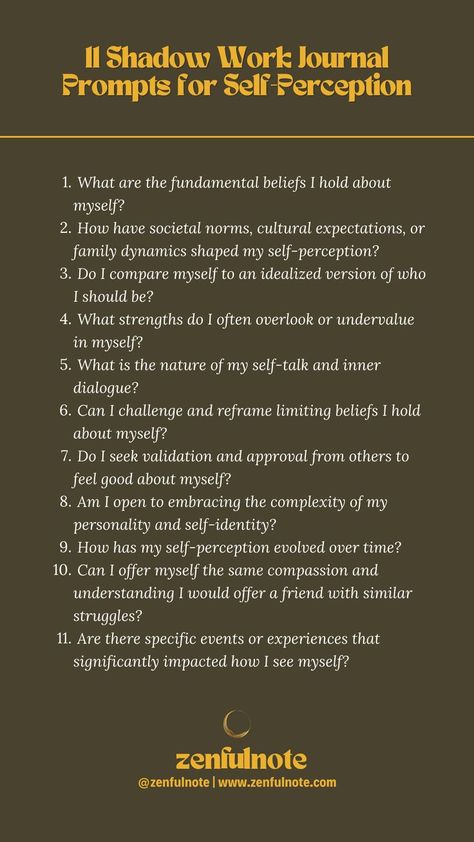 11 Shadow Work Journal Prompts for Self-Perception

1. What are the fundamental beliefs I hold about myself?
2. How have societal norms, cultural expectations, or family dynamics shaped my self-perception?
3. Do I compare myself to an idealized version of who I should be?
4. What strengths do I often overlook or undervalue in myself?
5. What is the nature of my self-talk and inner dialogue?
6. Can I challenge and reframe limiting beliefs I hold about myself?
7. Do I seek validation and approval from others to feel good about myself?
8. Am I open to embracing the complexity of my personality and self-identity?
9. How has my self-perception evolved over time?
10. Can I offer myself the same compassion and understanding I would offer a friend with similar struggles?
11. Are there specific events or experiences that significantly impacted how I see myself?

zenfulnote
@zenfulnote | www.zenfulnote.com